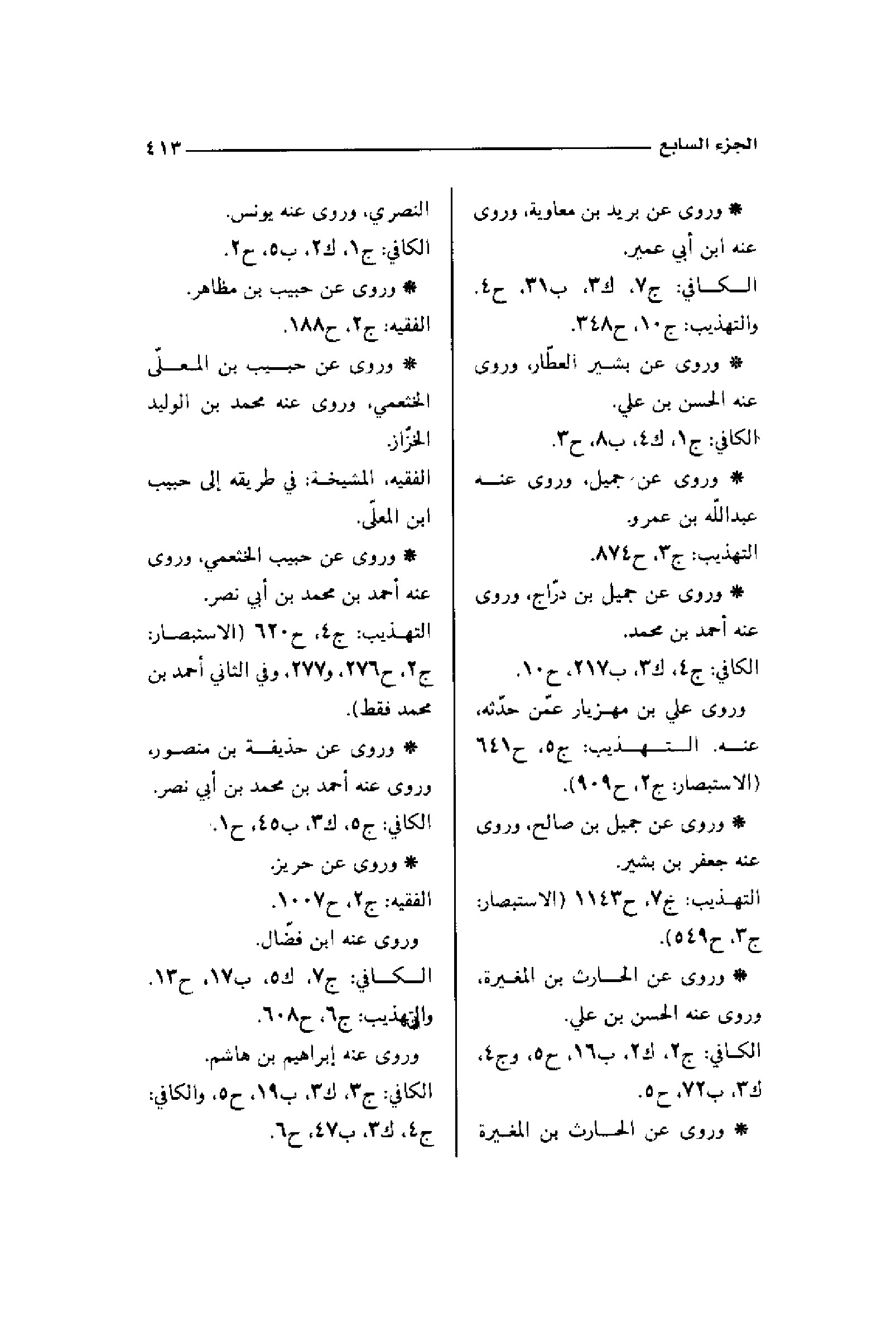 الجزء السابع ٤١٣

* وروى عن بريد بن معاوية، وروى عنه ابن أبي عمير.
الكافي: ج٧، ك٣، ب٣١، ح٤.
والتهذيب: ج١٠، ح٣٤٨.

* وروى عن بشير العطّار، وروى عنه الحسن بن علي.
الكافي: ج١، ك٤، ب٨، ح٣.

* وروى عن جميل، وروى عنه عبدالله بن عمرو.
التهذيب: ج٣، ح٨٧٤.

* وروى عن جميل بن درّاج، وروى عنه أحمد بن محمد.
الكافي: ج٤، ك٣، ب٢١٧، ح١٠.
وروى علي بن مهزيار عمّن حدّثه، عنه. التهذيب: ج٥، ح٦٤١ (الاستبصار: ج٢، ح٩٠٩).

* وروى عن جميل بن صالح، وروى عنه جعفر بن بشير.
التهذيب: ج٧، ح١١٤٣ (الاستبصار: ج٣، ح٥٤٩).

* وروى عن الحارث بن المغيرة، وروى عنه الحسن بن علي.
الكافي: ج٢، ك٢، ب١٦، ح٥، وج٤، ك٣، ب٧٢، ح٥.

* وروى عن الحارث بن المغيرة النصري، وروى عنه يونس.
الكافي: ج١، ك٢، ب٥، ح٢.

* وروى عن حبيب بن مظاهر.
الفقيه: ج٢، ح١٨٨.

* وروى عن حبيب بن المعلّى الخثعمي، وروى عنه محمد بن الوليد الخزّاز.
الفقيه، المشيخة: في طريقه إلى حبيب ابن المعلّى.

* وروى عن حبيب الخثعمي، وروى عنه أحمد بن محمد بن أبي نصر.
التهذيب: ج٤، ح٦٢٠ (الاستبصار: ج٢، ح٢٧٦، و٢٧٧، وفي الثاني أحمد بن محمد فقط).

* وروى عن حذيفة بن منصور، وروى عنه أحمد بن محمد بن أبي نصر.
الكافي: ج٥، ك٣، ب٤٥، ح١.

* وروى عن حريز.
الفقيه: ج٢، ح١٠٠٧.
وروى عنه ابن فضّال.
الكافي: ج٧، ك٥، ب١٧، ح١٣.
والتهذيب: ج٦، ح٦٠٨.
وروى عنه إبراهيم بن هاشم.
الكافي: ج٣، ك٣، ب١٩، ح٥، والكافي: ج٤، ك٣، ب٤٧، ح٦.